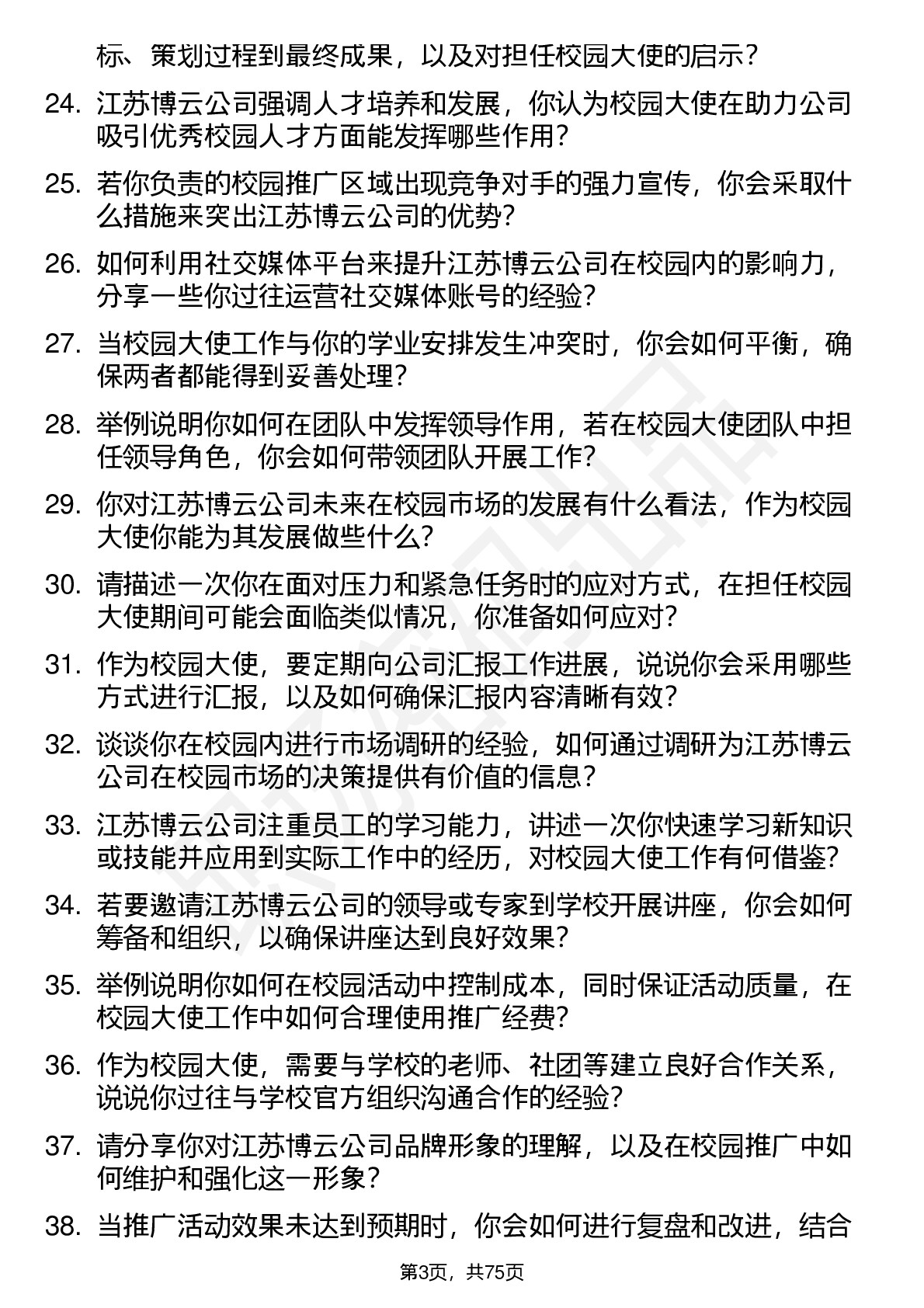 标、策划过程到最终成果，以及对担任校园大使的启示？

24. 江苏博云公司强调人才培养和发展，你认为校园大使在助力公司吸引优秀校园人才方面能发挥哪些作用？

25. 若你负责的校园推广区域出现竞争对手的强力宣传，你会采取什么措施来突出江苏博云公司的优势？

26. 如何利用社交媒体平台来提升江苏博云公司在校园内的影响力，分享一些你过往运营社交媒体账号的经验？

27. 当校园大使工作与你的学业安排发生冲突时，你会如何平衡，确保两者都能得到妥善处理？

28. 举例说明你如何在团队中发挥领导作用，若在校园大使团队中担任领导角色，你会如何带领团队开展工作？

29. 你对江苏博云公司未来在校园市场的发展有什么看法，作为校园大使你能为其发展做些什么？

30. 请描述一次你在面对压力和紧急任务时的应对方式，在担任校园大使期间可能会面临类似情况，你准备如何应对？

31. 作为校园大使，要定期向公司汇报工作进展，说说你会采用哪些方式进行汇报，以及如何确保汇报内容清晰有效？

32. 谈谈你在校园内进行市场调研的经验，如何通过调研为江苏博云公司在校园市场的决策提供有价值的信息？

33. 江苏博云公司注重员工的学习能力，讲述一次你快速学习新知识或技能并应用到实际工作中的经历，对校园大使工作有何借鉴？

34. 若要邀请江苏博云公司的领导或专家到学校开展讲座，你会如何筹备和组织，以确保讲座达到良好效果？

35. 举例说明你如何在校园活动中控制成本，同时保证活动质量，在校园大使工作中如何合理使用推广经费？

36. 作为校园大使，需要与学校的老师、社团等建立良好合作关系，说说你过往与学校官方组织沟通合作的经验？

37. 请分享你对江苏博云公司品牌形象的理解，以及在校园推广中如何维护和强化这一形象？

38. 当推广活动效果未达到预期时，你会如何进行复盘和改进，结合

第3页，共75页